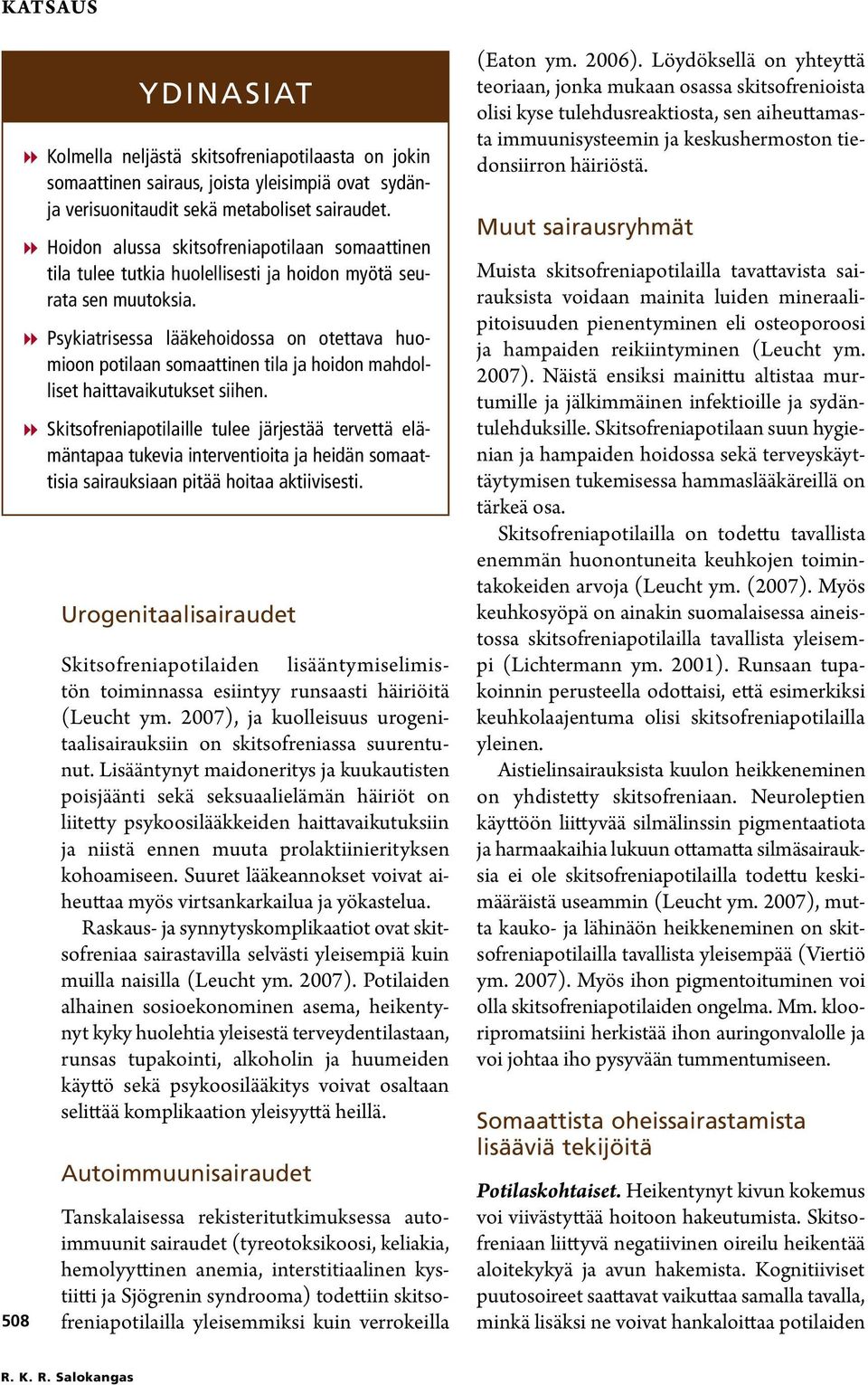 KATSAUS

YDINASIAT

Kolmella neljästä skitsofreniapotilaasta on jokin somaattinen sairaus, joista yleisimpiä ovat sydän- ja verisuonitaudit sekä metaboliset sairaudet.

Hoidon alussa skitsofreniapotilaan somaattinen tila tulee tutkia huolellisesti ja hoidon myötä seurata sen muutoksia.

Psykiatrisessa lääkehoidossa on otettava huomioon potilaan somaattinen tila ja hoidon mahdolliset haittavaikutukset siihen.

Skitsofreniapotilaille tulee järjestää tervettä elämäntapaa tukevia interventioita ja heidän somaattisia sairauksiaan pitää hoitaa aktiivisesti.

Urogenitaalisairaudet

Skitsofreniapotilaiden lisääntymiselimistön toiminnassa esiintyy runsaasti häiriöitä (Leucht ym. 2007), ja kuolleisuus urogenitaalisairauksiin on skitsofreniassa suurentunut. Lisääntynyt maidoneritys ja kuukautisten poisjäänti sekä seksuaalielämän häiriöt on liitetty psykoosilääkkeiden haittavaikutuksiin ja niistä ennen muuta prolaktiinierityksen kohoamiseen. Suuret lääkeannokset voivat aiheuttaa myös virtsankarkailua ja yökastelua.

Raskaus- ja synnytyskomplikaatiot ovat skitsofreniaa sairastavilla selvästi yleisempiä kuin muilla naisilla (Leucht ym. 2007). Potilaiden alhainen sosioekonominen asema, heikentynyt kyky huolehtia yleisestä terveydentilastaan, runsas tupakointi, alkoholin ja huumeiden käyttö sekä psykoosilääkitys voivat osaltaan selittää komplikaation yleisyyttä heillä.

Autoimmuunisairaudet

Tanskalaisessa rekisteritutkimuksessa autoimmuunit sairaudet (tyreotoksikoosi, keliakia, hemolyyttinen anemia, interstitiaalinen kystiitti ja Sjögrenin syndrooma) todettiin skitsofreniapotilailla yleisemmiksi kuin verrokeilla (Eaton ym. 2006). Löydöksellä on yhteyttä teoriaan, jonka mukaan osassa skitsofrenioista olisi kyse tulehdusreaktiosta, sen aiheuttamasta immuunisysteemin ja keskushermoston tiedonsiirron häiriöstä.

Muut sairausryhmät

Muista skitsofreniapotilailla tavattavista sairauksista voidaan mainita luiden mineraalipitoisuuden pienentyminen eli osteoporoosi ja hampaiden reikiintyminen (Leucht ym. 2007). Näistä ensiksi mainittu altistaa murtumille ja jälkimmäinen infektioille ja sydäntulehduksille. Skitsofreniapotilaan suun hygienian ja hampaiden hoidossa sekä terveyskäyttäytymisen tukemisessa hammaslääkäreillä on tärkeä osa.

Skitsofreniapotilailla on todettu tavallista enemmän huonontuneita keuhkojen toimintakokeiden arvoja (Leucht ym. (2007). Myös keuhkosyöpä on ainakin suomalaisessa aineistossa skitsofreniapotilailla tavallista yleisempi (Lichtermann ym. 2001). Runsaan tupakoinnin perusteella odottaisi, että esimerkiksi keuhkolaajentuma olisi skitsofreniapotilailla yleinen.

Aistielinsairauksista kuulon heikkeneminen on yhdistetty skitsofreniaan. Neuroleptien käyttöön liittyvää silmälinssin pigmentaatiota ja harmaakaihia lukuun ottamatta silmäsairauksia ei ole skitsofreniapotilailla todettu keskimääräistä useammin (Leucht ym. 2007), mutta kauko- ja lähinäön heikkeneminen on skitsofreniapotilailla tavallista yleisempää (Viertiö ym. 2007). Myös ihon pigmentoituminen voi olla skitsofreniapotilaiden ongelma. Mm. klooripromatsiini herkistää ihon auringonvalolle ja voi johtaa iho pysyvään tummentumiseen.

Somaattista oheissairastamista lisääviä tekijöitä

Potilaskohtaiset. Heikentynyt kivun kokemus voi viivästyttää hoitoon hakeutumista. Skitsofreniaan liittyvä negatiivinen oireilu heikentää aloitekykyä ja avun hakemista. Kognitiiviset puutosoireet saattavat vaikuttaa samalla tavalla, minkä lisäksi ne voivat hankaloittaa potilaiden

508

R. K. R. Salokangas